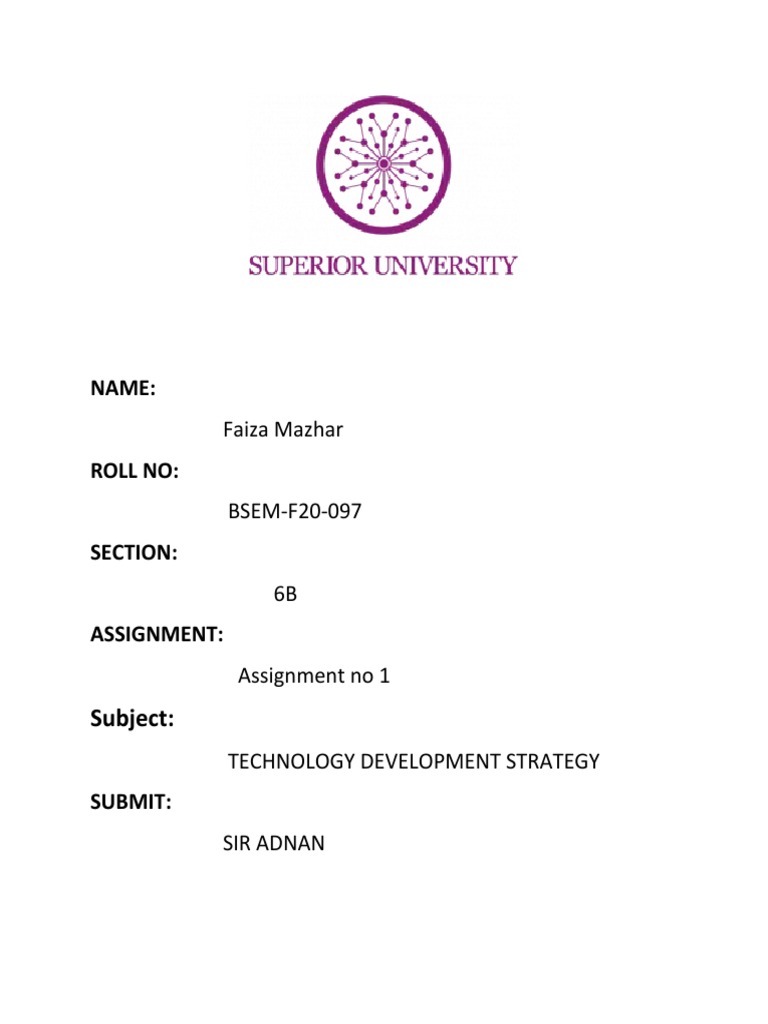 SUPERIOR UNIVERSITY

NAME:

Faiza Mazhar

ROLL NO:

BSEM-F20-097

SECTION:

6B

ASSIGNMENT:

Assignment no 1

Subject:

TECHNOLOGY DEVELOPMENT STRATEGY

SUBMIT:

SIR ADNAN